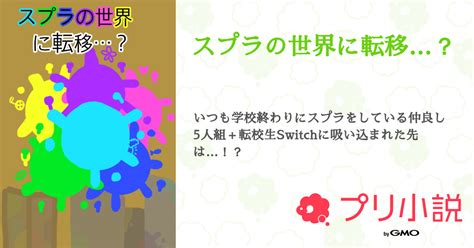 スプラの世界に転移…？

スプラの世界に転移…？

いつも学校終わりにスプラをしている仲良し5人組＋転校生Switchに吸い込まれた先は…！？

プリ小説

by GMO